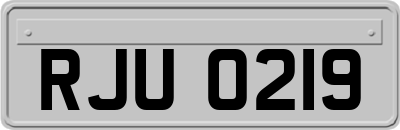 RJU 0219